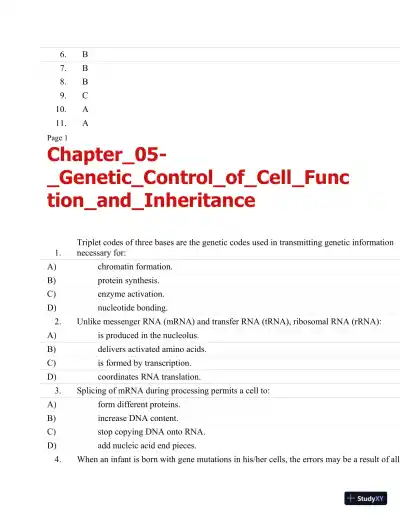 6. B
7. B
8. B
9. C
10. A
11. A

Page 1

Chapter_05-_Genetic_Control_of_Cell_Function_and_Inheritance

1. Triplet codes of three bases are the genetic codes used in transmitting genetic information necessary for:
A) chromatin formation.
B) protein synthesis.
C) enzyme activation.
D) nucleotide bonding.

2. Unlike messenger RNA (mRNA) and transfer RNA (tRNA), ribosomal RNA (rRNA):
A) is produced in the nucleolus.
B) delivers activated amino acids.
C) is formed by transcription.
D) coordinates RNA translation.

3. Splicing of mRNA during processing permits a cell to:
A) form different proteins.
B) increase DNA content.
C) stop copying DNA onto RNA.
D) add nucleic acid end pieces.

4. When an infant is born with gene mutations in his/her cells, the errors may be a result of all

StudyXY